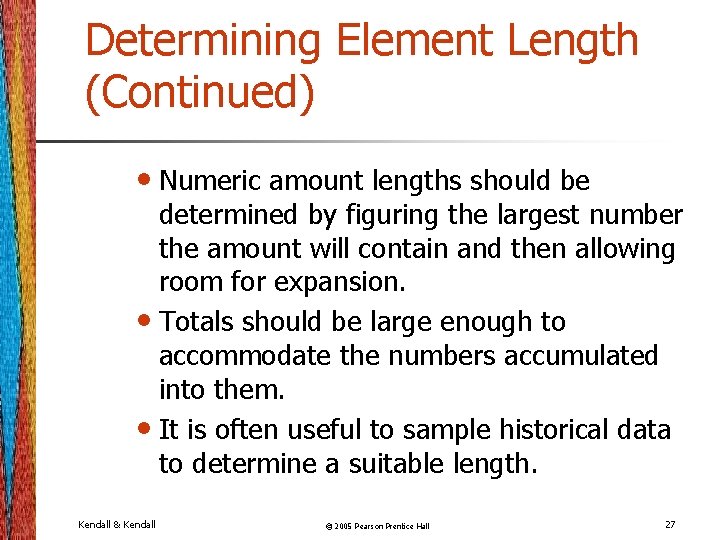 Determining Element Length (Continued)

• Numeric amount lengths should be determined by figuring the largest number the amount will contain and then allowing room for expansion.
• Totals should be large enough to accommodate the numbers accumulated into them.
• It is often useful to sample historical data to determine a suitable length.

Kendall & Kendall
© 2005 Pearson Prentice Hall
27